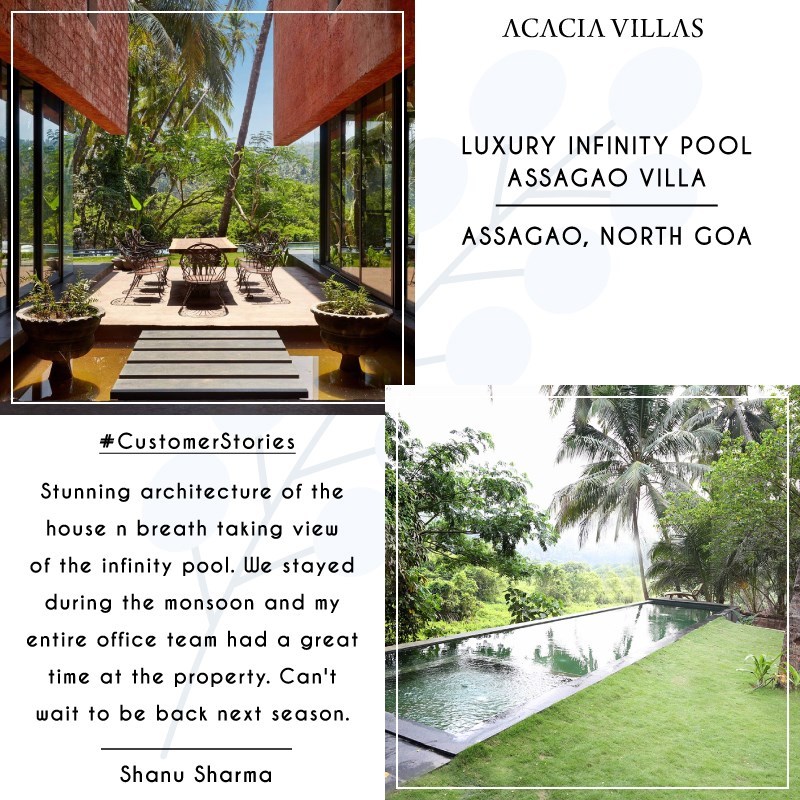 ACACIA VILLAS

LUXURY INFINITY POOL
ASSAGAO VILLA

ASSAGAO, NORTH GOA

#CustomerStories

Stunning architecture of the house n breath taking view of the infinity pool. We stayed during the monsoon and my entire office team had a great time at the property. Can't wait to be back next season.

Shanu Sharma